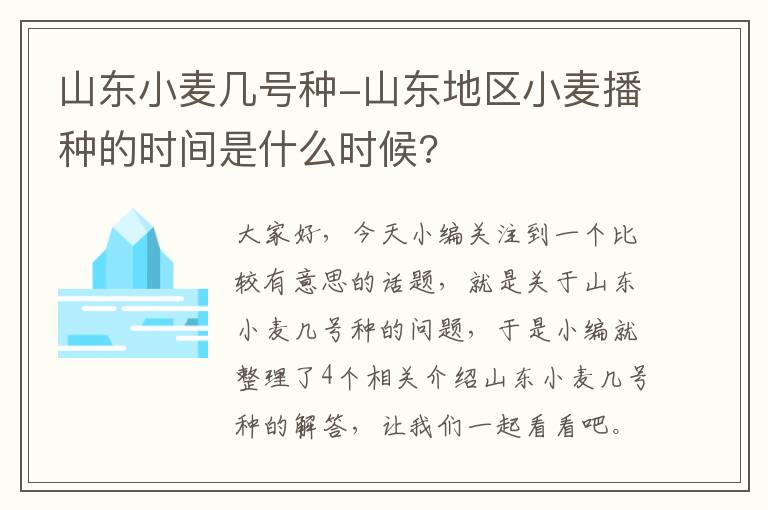 山东小麦几号种-山东地区小麦播种的时间是什么时候?

大家好，今天小编关注到一个比较有意思的话题，就是关于山东小麦几号种的问题，于是小编就整理了4个相关介绍山东小麦几号种的解答，让我们一起看看吧。